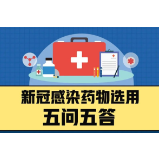 新冠感染药物选用
五问五答